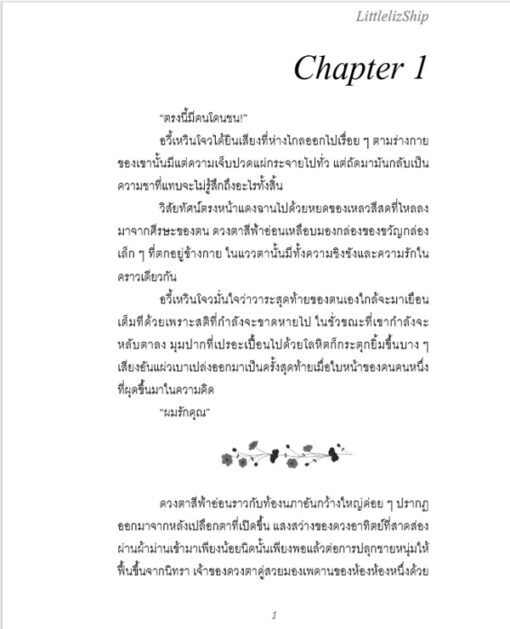 LittlelizShip

Chapter 1

"ตรงนี้มีคนโดนชน!"

อวี้เหวินโจวได้ยินเสียงที่ห่างไกลออกไปเรื่อย ๆ ตามร่างกายของเขานั้นมีแต่ความเจ็บปวดแผ่กระจายไปทั่ว แต่ถัดมามันกลับเป็นความชาที่แทบจะไม่รู้สึกถึงอะไรทั้งสิ้น

วิสัยทัศน์ตรงหน้าแดงฉานไปด้วยหยดของเหลวสีสดที่ไหลลงมาจากศีรษะของตน ดวงตาสีฟ้าอ่อนเหลือบมองกล่องของขวัญกล่องเล็ก ๆ ที่ตกอยู่ข้างกาย ในแววตานั้นมีทั้งความชิงชังและความรักในคราวเดียวกัน

อวี้เหวินโจวมั่นใจว่าวาระสุดท้ายของตนเองใกล้จะมาเยือนเต็มทีด้วยเพราะสติที่กำลังจะขาดหายไป ในชั่วขณะที่เขากำลังจะหลับตาลง มุมปากที่เปรอะเปื้อนไปด้วยโลหิตก็กระตุกยิ้มขึ้นบาง ๆ เสียงอันแผ่วเบาเปล่งออกมาเป็นครั้งสุดท้ายเมื่อใบหน้าของคนคนหนึ่งที่ผุดขึ้นมาในความคิด

"ผมรักคุณ"

ดวงตาสีฟ้าอ่อนราวกับท้องนภาอันกว้างใหญ่ค่อย ๆ ปรากฏออกมาจากหลังเปลือกตาที่เปิดขึ้น แสงสว่างของดวงอาทิตย์ที่สาดส่องผ่านผ้าม่านเข้ามาเพียงน้อยนิดนั้นเพียงพอแล้วต่อการปลุกชายหนุ่มให้ฟื้นขึ้นจากนิทรา เจ้าของดวงตาคู่สวยมองเพดานของห้องห้องหนึ่งด้วย

1